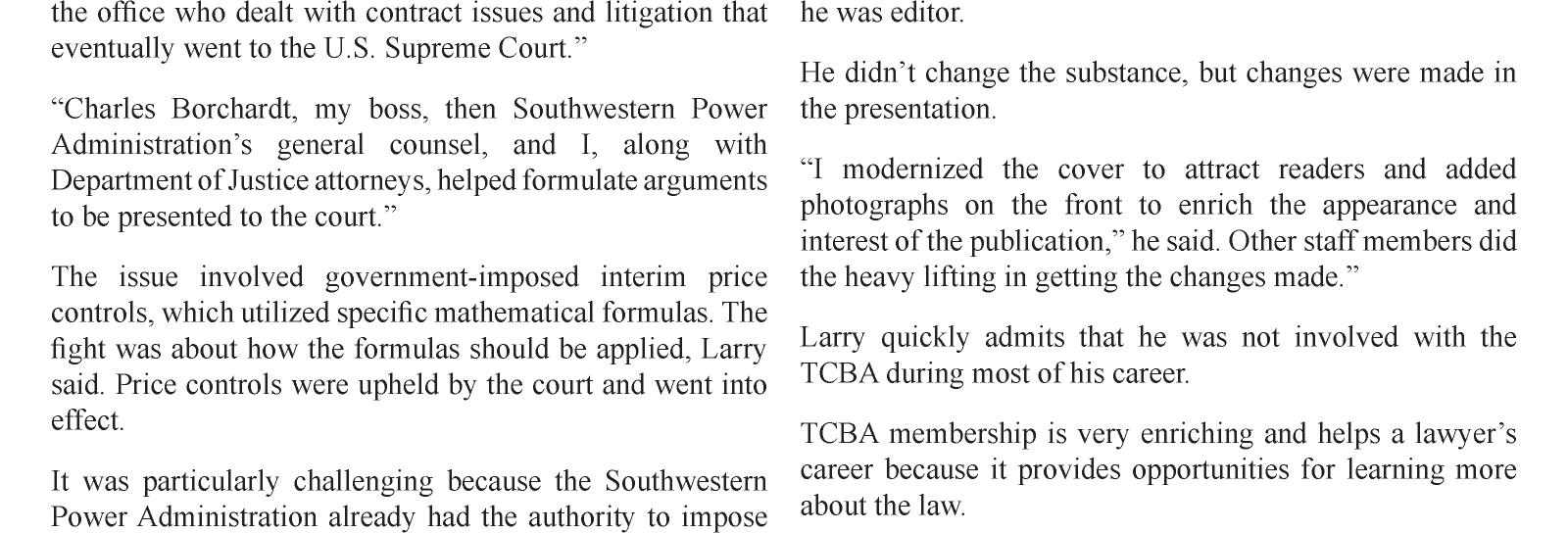 the office who dealt with contract issues and litigation that eventually went to the U.S. Supreme Court.”

“Charles Borchardt, my boss, then Southwestern Power Administration’s general counsel, and I, along with Department of Justice attorneys, helped formulate arguments to be presented to the court.”

The issue involved government-imposed interim price controls, which utilized specific mathematical formulas. The fight was about how the formulas should be applied, Larry said. Price controls were upheld by the court and went into effect.

It was particularly challenging because the Southwestern Power Administration already had the authority to impose

he was editor.

He didn’t change the substance, but changes were made in the presentation.

“I modernized the cover to attract readers and added photographs on the front to enrich the appearance and interest of the publication,” he said. Other staff members did the heavy lifting in getting the changes made.”

Larry quickly admits that he was not involved with the TCBA during most of his career.

TCBA membership is very enriching and helps a lawyer’s career because it provides opportunities for learning more about the law.